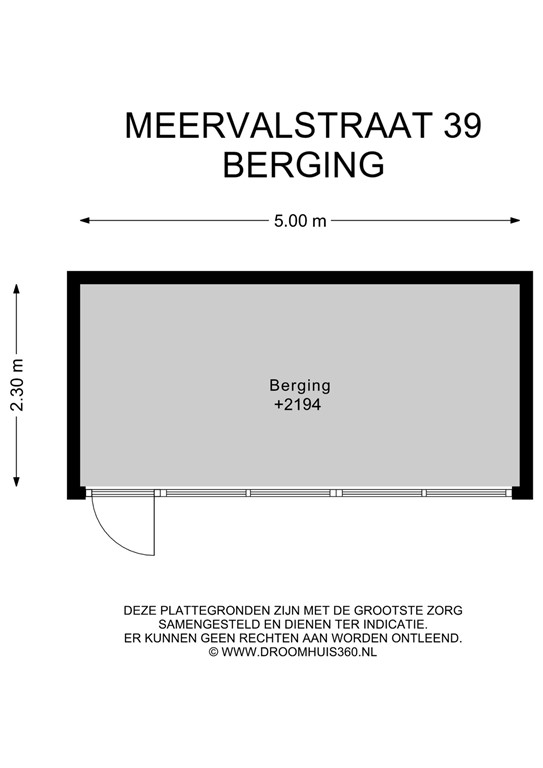 MEERVALSTRAAT 39
BERGING

5.00 m

2.30 m

Berging
+2194

DEZE PLATTEGRONDEN ZIJN MET DE GROOTSTE ZORG SAMENGESTELD EN DIENEN TER INDICATIE. ER KUNNEN GEEN RECHTEN AAN WORDEN ONTLEEND.
© WWW.DROOMHUIS360.NL